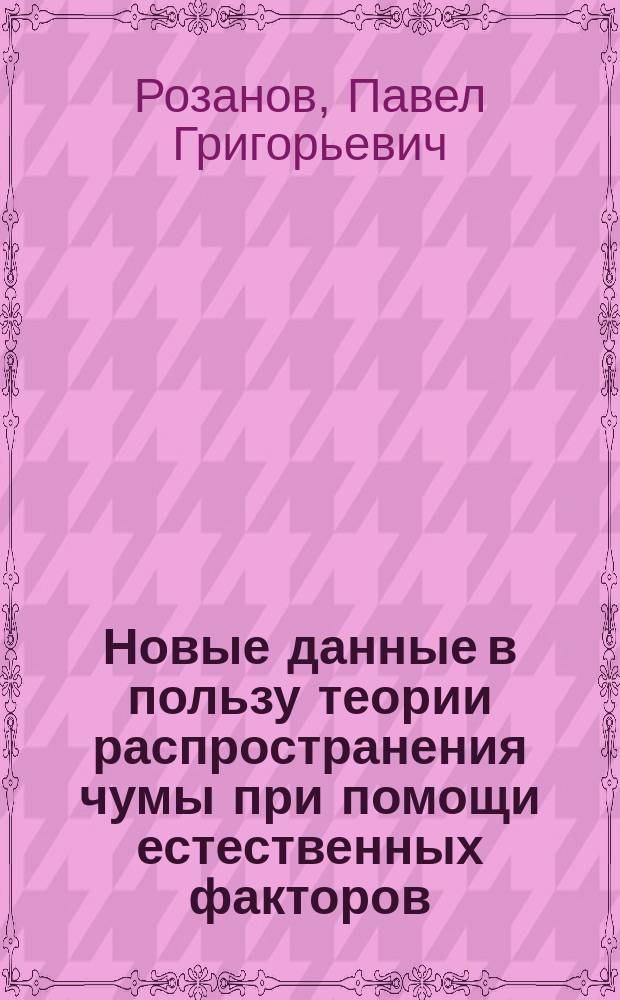 Розанов, Павел Григорьевич

Новые данные в пользу теории распространения чумы при помощи естественных факторов